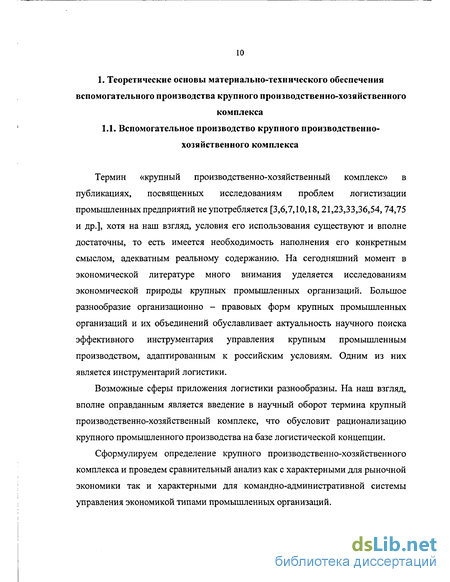 10

1. Теоретические основы материально-технического обеспечения вспомогательного производства крупного производственно-хозяйственного комплекса

1.1. Вспомогательное производство крупного производственно-хозяйственного комплекса

Термин «крупный производственно-хозяйственный комплекс» в публикациях, посвященных исследованиям проблем логистизации промышленных предприятий не употребляется [3,6,7,10,18, 21,23,33,36,54, 74,75 и др.], хотя на наш взгляд, условия его использования существуют и вполне достаточны, то есть имеется необходимость наполнения его конкретным смыслом, адекватным реальному содержанию. На сегодняшний момент в экономической литературе много внимания уделяется исследованиям экономической природы крупных промышленных организаций. Большое разнообразие организационно – правовых форм крупных промышленных организаций и их объединений обуславливает актуальность научного поиска эффективного инструментария управления крупным промышленным производством, адаптированным к российским условиям. Одним из них является инструментарий логистики.

Возможные сферы приложения логистики разнообразны. На наш взгляд, вполне оправданным является введение в научный оборот термина крупный производственно-хозяйственный комплекс, что обусловит рационализацию крупного промышленного производства на базе логистической концепции.

Сформулируем определение крупного производственно-хозяйственного комплекса и проведем сравнительный анализ как с характерными для рыночной экономики так и характерными для командно-административной системы управления экономикой типами промышленных организаций.

dsLib.net
библиотека диссертаций